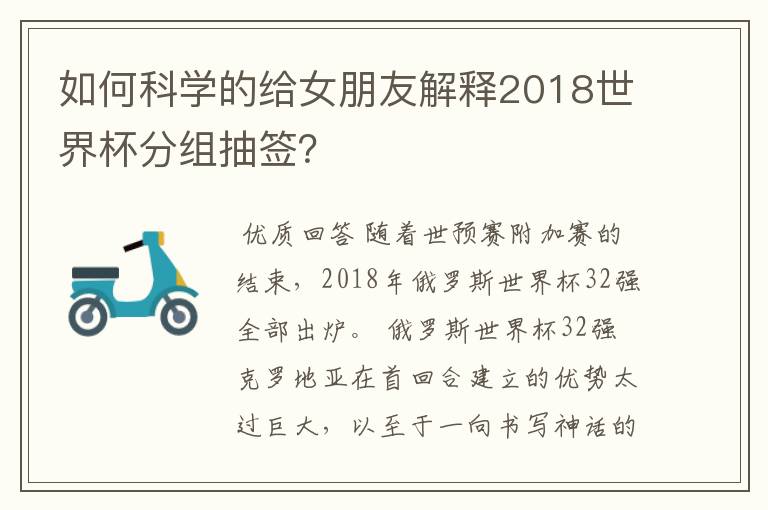 如何科学的给女朋友解释2018世界杯分组抽签?

优质回答 随着世预赛附加赛的结束，2018年俄罗斯世界杯32强全部出炉。 俄罗斯世界杯32强克罗地亚在首回合建立的优势太过巨大，以至于一向书写神话的